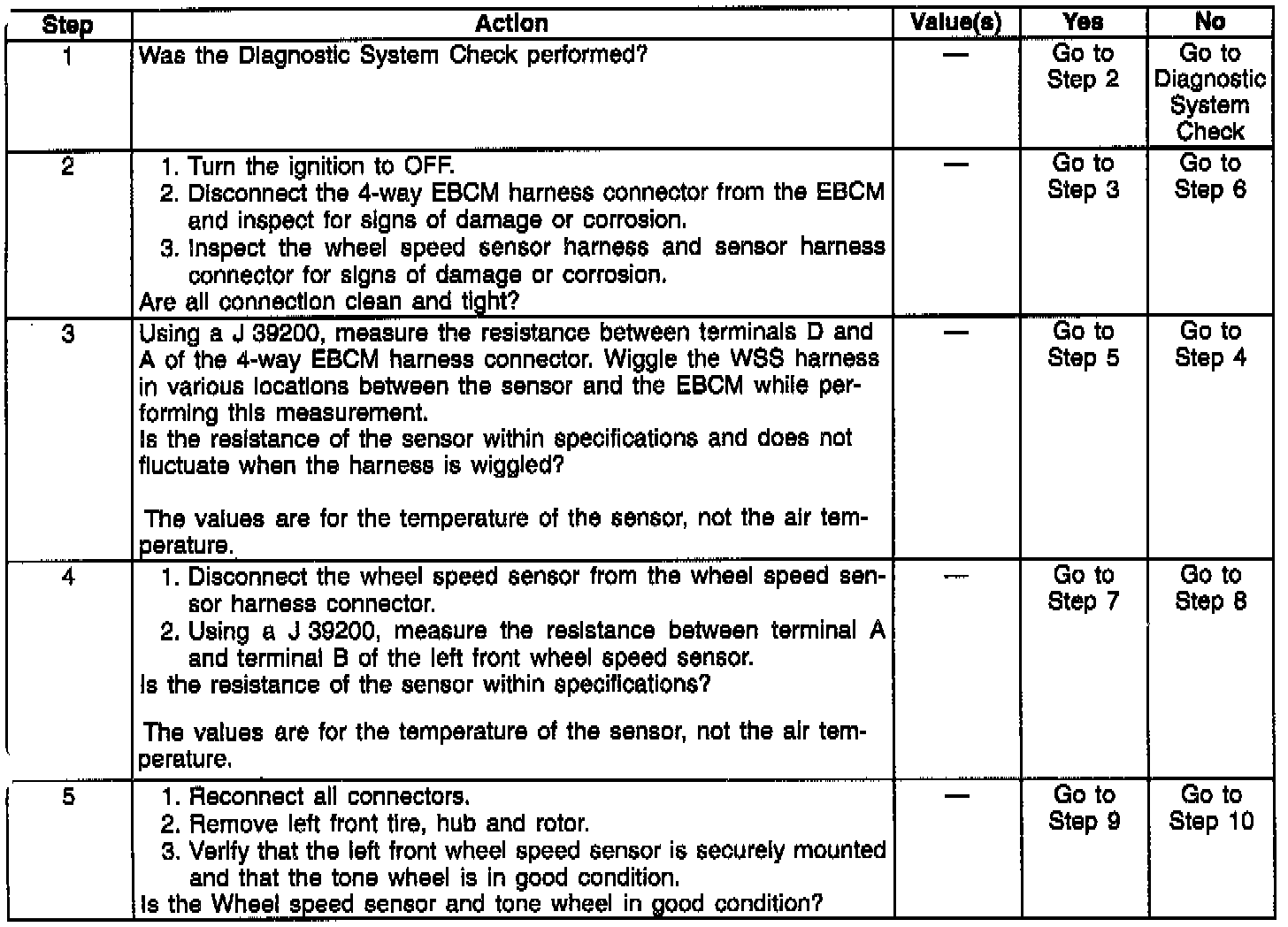 | Step | Action | Value(s) | Yes | No |
|---|---|---|---|---|
| 1 | Was the Diagnostic System Check performed? | — | Go to Step 2 | Go to Diagnostic System Check |
| 2 | 1. Turn the ignition to OFF. 2. Disconnect the 4-way EBCM harness connector from the EBCM and inspect for signs of damage or corrosion. 3. Inspect the wheel speed sensor harness and sensor harness connector for signs of damage or corrosion. Are all connection clean and tight? | — | Go to Step 3 | Go to Step 6 |
| 3 | Using a J 39200, measure the resistance between terminals D and A of the 4-way EBCM harness connector. Wiggle the WSS harness in various locations between the sensor and the EBCM while performing this measurement. Is the resistance of the sensor within specifications and does not fluctuate when the harness is wiggled? The values are for the temperature of the sensor, not the air temperature. | — | Go to Step 5 | Go to Step 4 |
| 4 | 1. Disconnect the wheel speed sensor from the wheel speed sensor harness connector. 2. Using a J 39200, measure the resistance between terminal A and terminal B of the left front wheel speed sensor. Is the resistance of the sensor within specifications? The values are for the temperature of the sensor, not the air temperature. | — | Go to Step 7 | Go to Step 8 |
| 5 | 1. Reconnect all connectors. 2. Remove left front tire, hub and rotor. 3. Verify that the left front wheel speed sensor is securely mounted and that the tone wheel is in good condition. Is the Wheel speed sensor and tone wheel in good condition? | — | Go to Step 9 | Go to Step 10 |